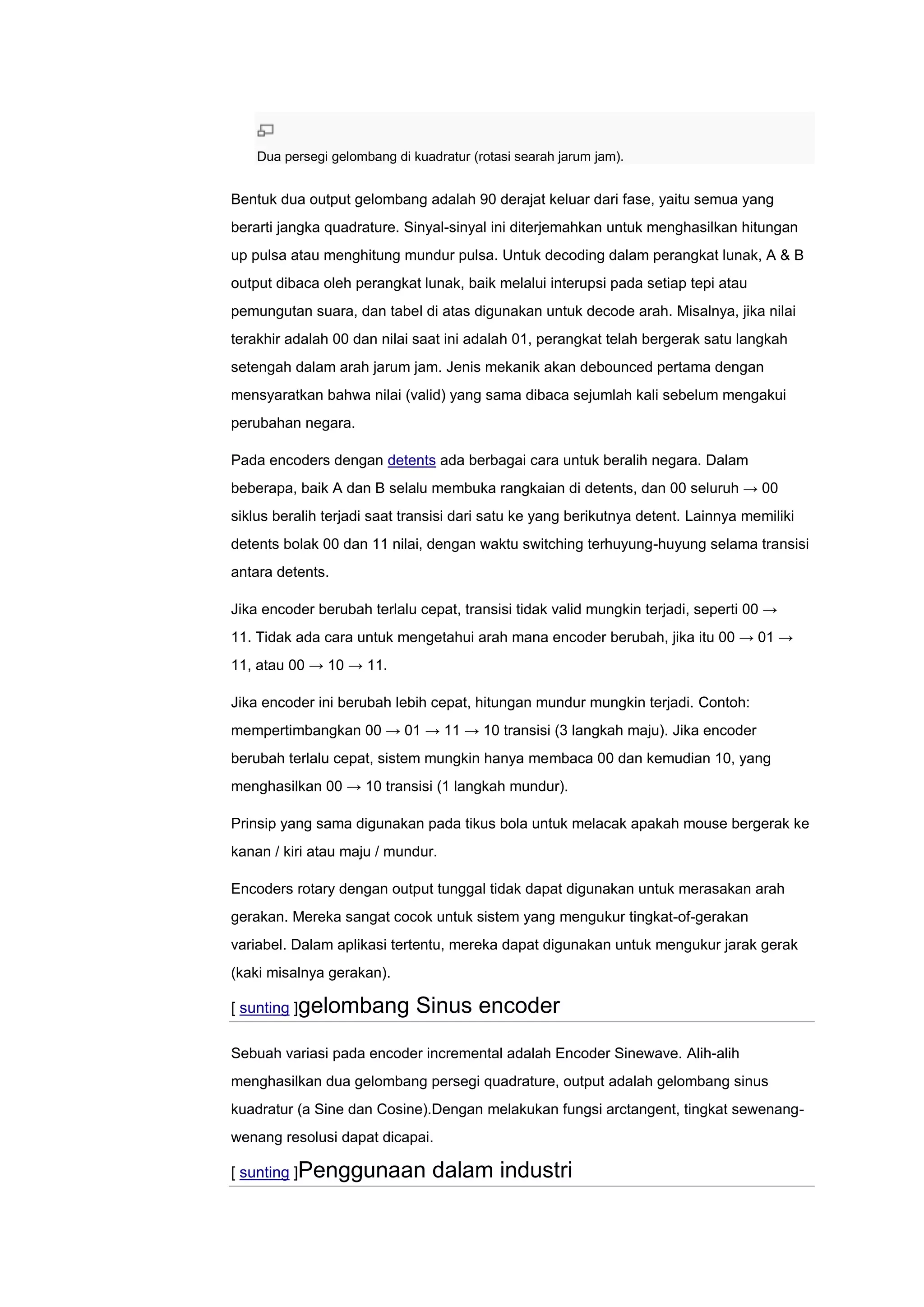 Dua persegi gelombang di kuadratur (rotasi searah jarum jam).

Bentuk dua output gelombang adalah 90 derajat keluar dari fase, yaitu semua yang berarti jangka quadrature. Sinyal-sinyal ini diterjemahkan untuk menghasilkan hitungan up pulsa atau menghitung mundur pulsa. Untuk decoding dalam perangkat lunak, A & B output dibaca oleh perangkat lunak, baik melalui interupsi pada setiap tepi atau pemungutan suara, dan tabel di atas digunakan untuk decode arah. Misalnya, jika nilai terakhir adalah 00 dan nilai saat ini adalah 01, perangkat telah bergerak satu langkah setengah dalam arah jarum jam. Jenis mekanik akan debounced pertama dengan mensyaratkan bahwa nilai (valid) yang sama dibaca sejumlah kali sebelum mengakui perubahan negara.

Pada encoders dengan detents ada berbagai cara untuk beralih negara. Dalam beberapa, baik A dan B selalu membuka rangkaian di detents, dan 00 seluruh → 00 siklus beralih terjadi saat transisi dari satu ke yang berikutnya detent. Lainnya memiliki detents bolak 00 dan 11 nilai, dengan waktu switching terhuyung-huyung selama transisi antara detents.

Jika encoder berubah terlalu cepat, transisi tidak valid mungkin terjadi, seperti 00 → 11. Tidak ada cara untuk mengetahui arah mana encoder berubah, jika itu 00 → 01 → 11, atau 00 → 10 → 11.

Jika encoder ini berubah lebih cepat, hitungan mundur mungkin terjadi. Contoh: mempertimbangkan 00 → 01 → 11 → 10 transisi (3 langkah maju). Jika encoder berubah terlalu cepat, sistem mungkin hanya membaca 00 dan kemudian 10, yang menghasilkan 00 → 10 transisi (1 langkah mundur).

Prinsip yang sama digunakan pada tikus bola untuk melacak apakah mouse bergerak ke kanan / kiri atau maju / mundur.

Encoders rotary dengan output tunggal tidak dapat digunakan untuk merasakan arah gerakan. Mereka sangat cocok untuk sistem yang mengukur tingkat-of-gerakan variabel. Dalam aplikasi tertentu, mereka dapat digunakan untuk mengukur jarak gerak (kaki misalnya gerakan).

[ sunting ]gelombang Sinus encoder

Sebuah variasi pada encoder incremental adalah Encoder Sinewave. Alih-alih menghasilkan dua gelombang persegi quadrature, output adalah gelombang sinus kuadratur (a Sine dan Cosine).Dengan melakukan fungsi arctangent, tingkat sewenang-wenang resolusi dapat dicapai.

[ sunting ]Penggunaan dalam industri